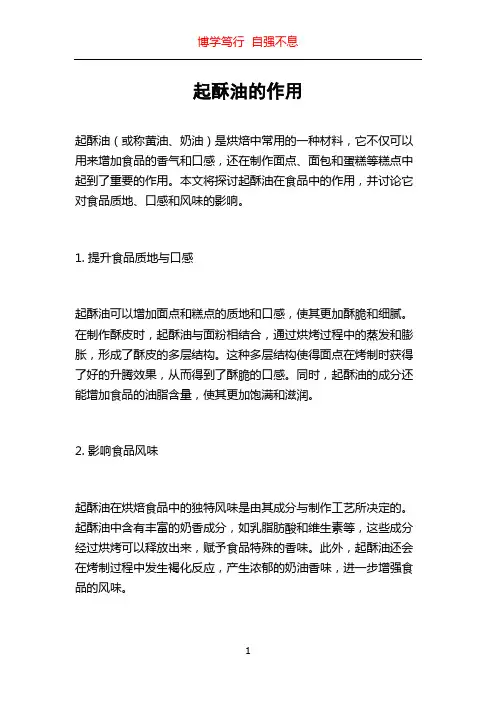 博学笃行 自强不息

起酥油的作用

起酥油（或称黄油、奶油）是烘焙中常用的一种材料，它不仅可以用来增加食品的香气和口感，还在制作面点、面包和蛋糕等糕点中起到了重要的作用。本文将探讨起酥油在食品中的作用，并讨论它对食品质地、口感和风味的影响。

1. 提升食品质地与口感

起酥油可以增加面点和糕点的质地和口感，使其更加酥脆和细腻。在制作酥皮时，起酥油与面粉相结合，通过烘烤过程中的蒸发和膨胀，形成了酥皮的多层结构。这种多层结构使得面点在烤制时获得了好的升腾效果，从而得到了酥脆的口感。同时，起酥油的成分还能增加食品的油脂含量，使其更加饱满和滋润。

2. 影响食品风味

起酥油在烘焙食品中的独特风味是由其成分与制作工艺所决定的。起酥油中含有丰富的奶香成分，如乳脂肪酸和维生素等，这些成分经过烘烤可以释放出来，赋予食品特殊的香味。此外，起酥油还会在烤制过程中发生褐化反应，产生浓郁的奶油香味，进一步增强食品的风味。

1